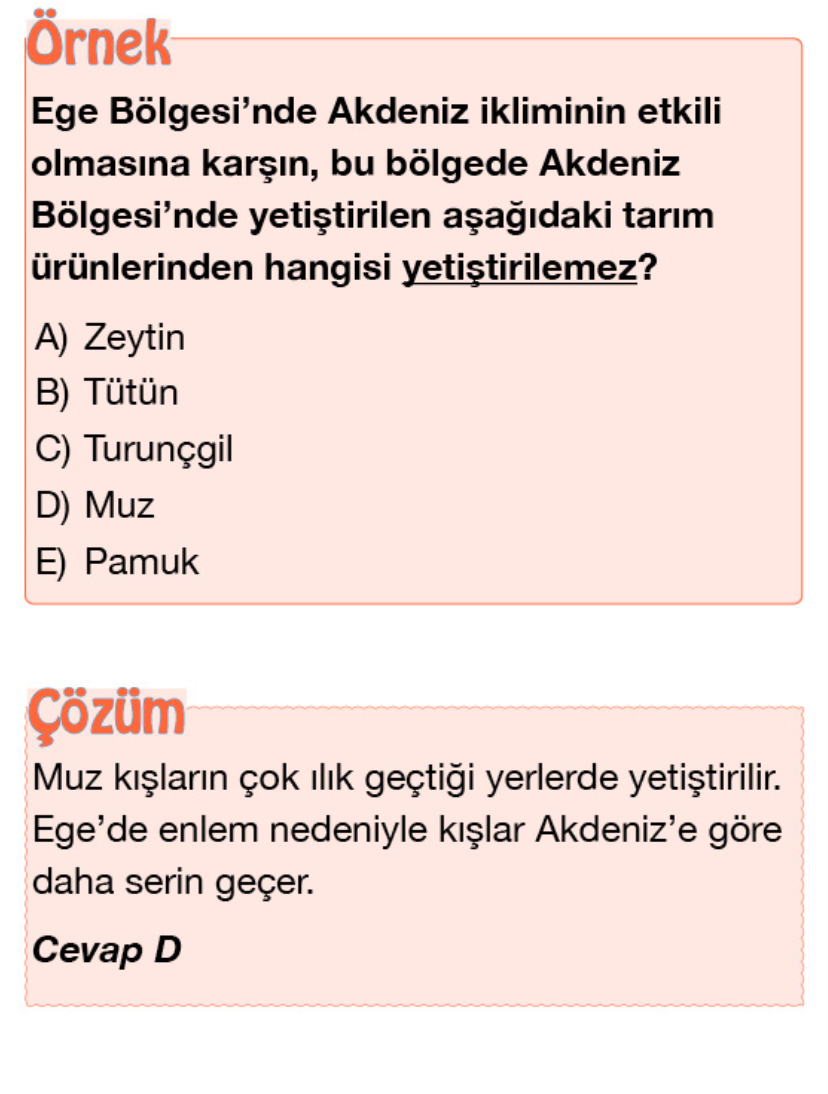 Örnek

Ege Bölgesi'nde Akdeniz ikliminin etkili olmasına karşın, bu bölgede Akdeniz Bölgesi'nde yetiştirilen aşağıdaki tarım ürünlerinden hangisi yetiştirilemez?

A) Zeytin
B) Tütün
C) Turunçgil
D) Muz
E) Pamuk

Çözüm

Muz kışların çok ılık geçtiği yerlerde yetiştirilir. Ege'de enlem nedeniyle kışlar Akdeniz'e göre daha serin geçer.

Cevap D